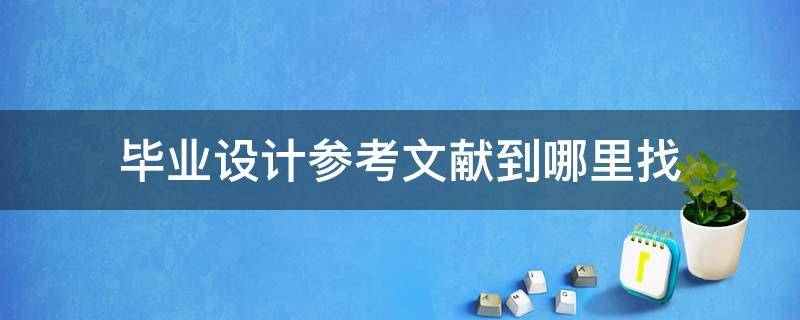 毕业设计参考文献到哪里找